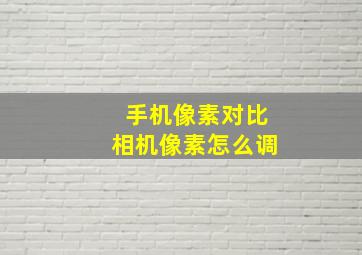 手机像素对比
相机像素怎么调